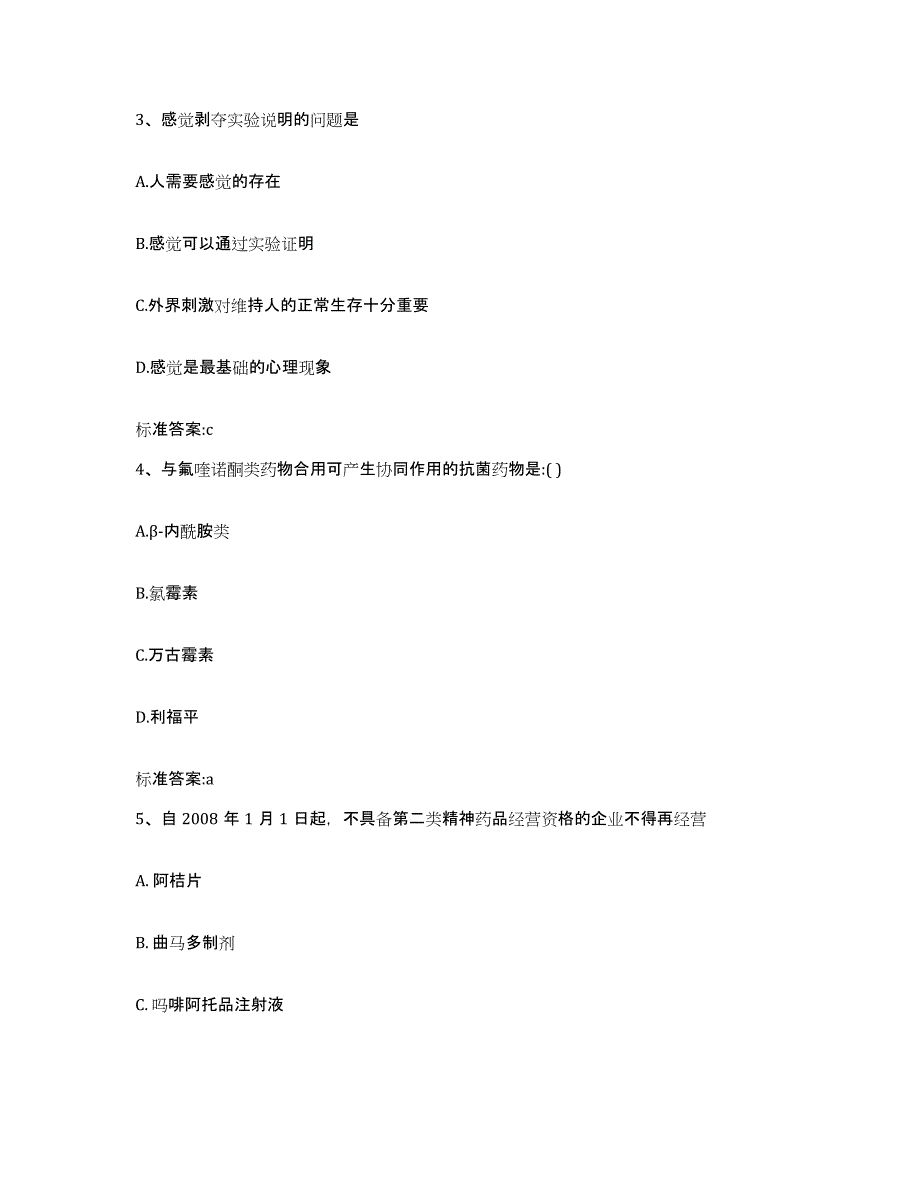 3、感觉剥夺实验说明的问题是

A.人需要感觉的存在

B.感觉可以通过实验证明

C.外界刺激对维持人的正常生存十分重要

D.感觉是最基础的心理现象

标准答案:c

4、与氟喹诺酮类药物合用可产生协同作用的抗菌药物是:( )

A.β-内酰胺类

B.氯霉素

C.万古霉素

D.利福平

标准答案:a

5、自 2008 年 1 月 1 日起，不具备第二类精神药品经营资格的企业不得再经营

A. 阿桔片

B. 曲马多制剂

C. 吗啡阿托品注射液